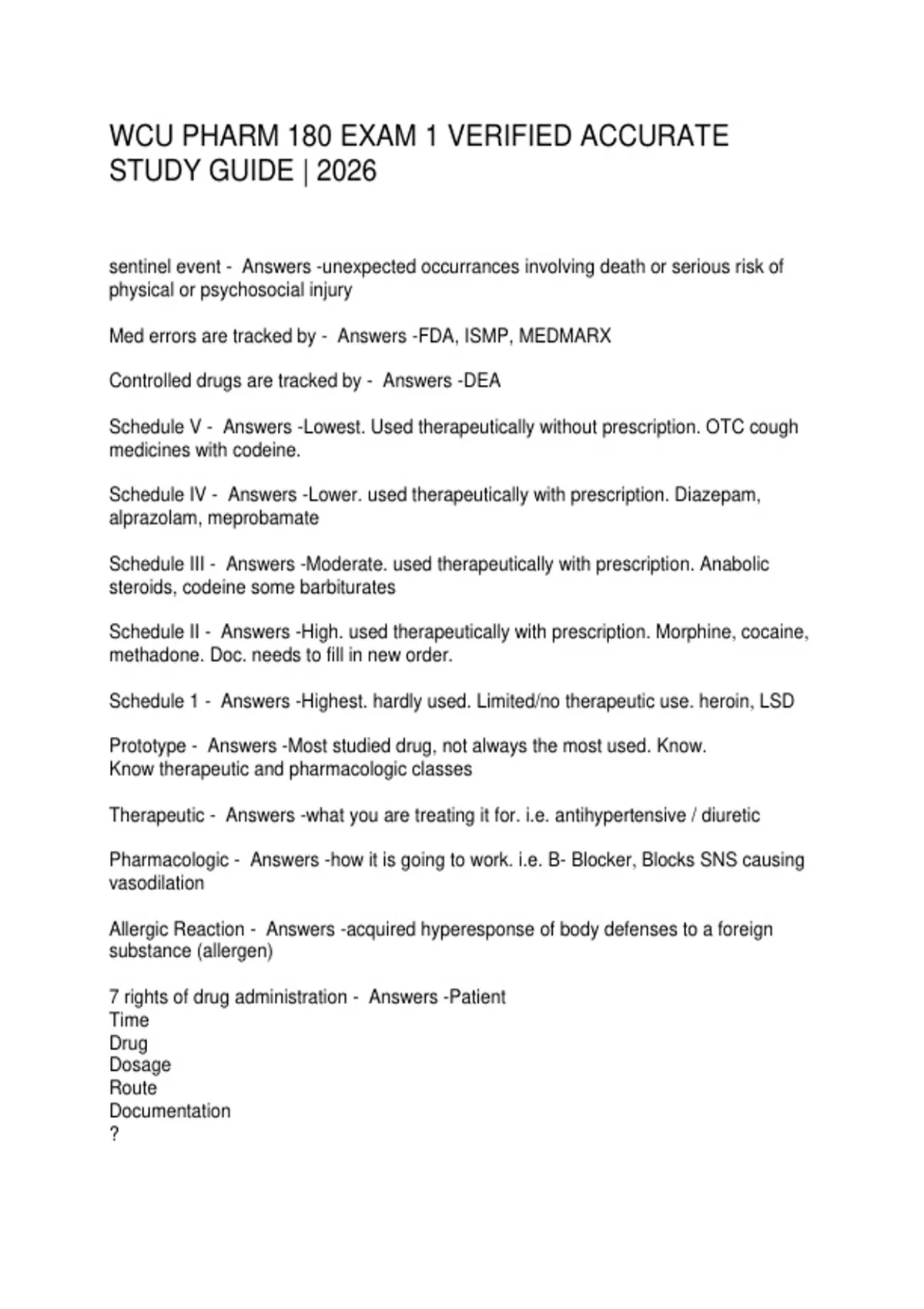 WCU PHARM 180 EXAM 1 VERIFIED ACCURATE STUDY GUIDE | 2026

sentinel event - Answers -unexpected occurrances involving death or serious risk of physical or psychosocial injury

Med errors are tracked by - Answers -FDA, ISMP, MEDMARX

Controlled drugs are tracked by - Answers -DEA

Schedule V - Answers -Lowest. Used therapeutically without prescription. OTC cough medicines with codeine.

Schedule IV - Answers -Lower. used therapeutically with prescription. Diazepam, alprazolam, meprobamate

Schedule III - Answers -Moderate. used therapeutically with prescription. Anabolic steroids, codeine some barbiturates

Schedule II - Answers -High. used therapeutically with prescription. Morphine, cocaine, methadone. Doc. needs to fill in new order.

Schedule 1 - Answers -Highest. hardly used. Limited/no therapeutic use. heroin, LSD

Prototype - Answers -Most studied drug, not always the most used. Know.
Know therapeutic and pharmacologic classes

Therapeutic - Answers -what you are treating it for. i.e. antihypertensive / diuretic

Pharmacologic - Answers -how it is going to work. i.e. B- Blocker, Blocks SNS causing vasodilation

Allergic Reaction - Answers -acquired hyperesponse of body defenses to a foreign substance (allergen)

7 rights of drug administration - Answers -Patient
Time
Drug
Dosage
Route
Documentation
?